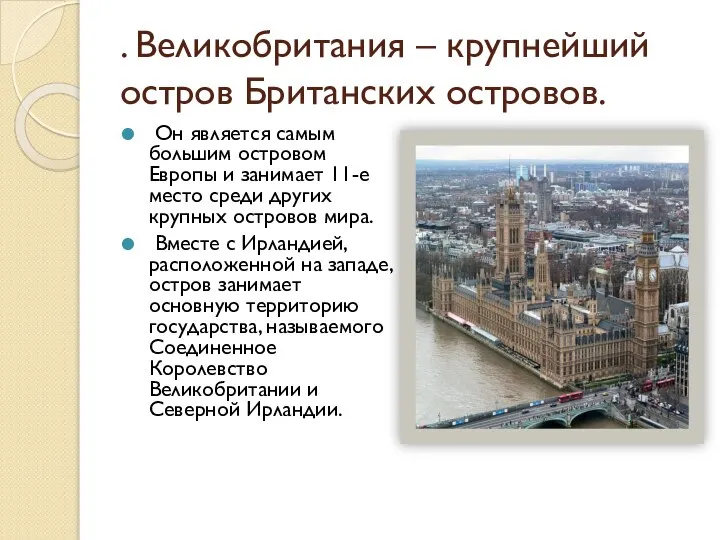 . Великобритания – крупнейший остров Британских островов.

Он является самым большим островом Европы и занимает 11-е место среди других крупных островов мира.

Вместе с Ирландией, расположенной на западе, остров занимает основную территорию государства, называемого Соединенное Королевство Великобритании и Северной Ирландии.